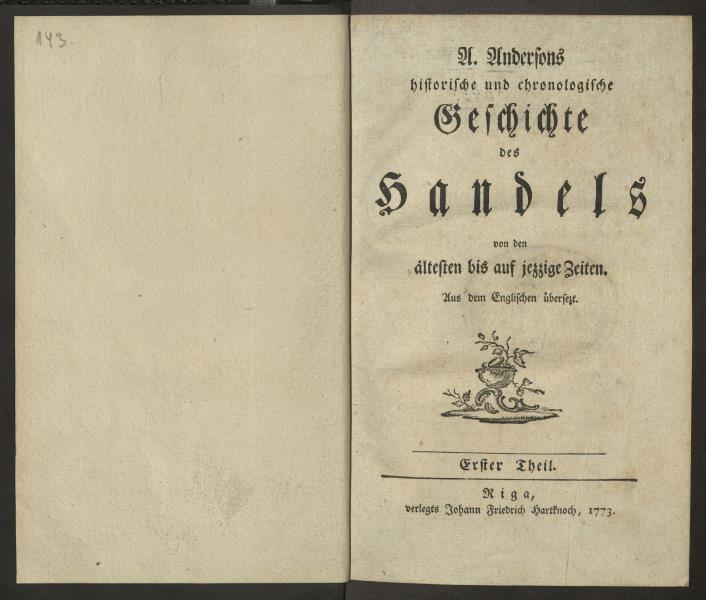 143

A. Andersons
historische und chronologische
Geschichte
des
Handels
von den
ältesten bis auf jezzige Zeiten.
Aus dem Englischen übersezt.

Erster Theil.

Riga,
verlegts Johann Friedrich Hartknoch, 1773.